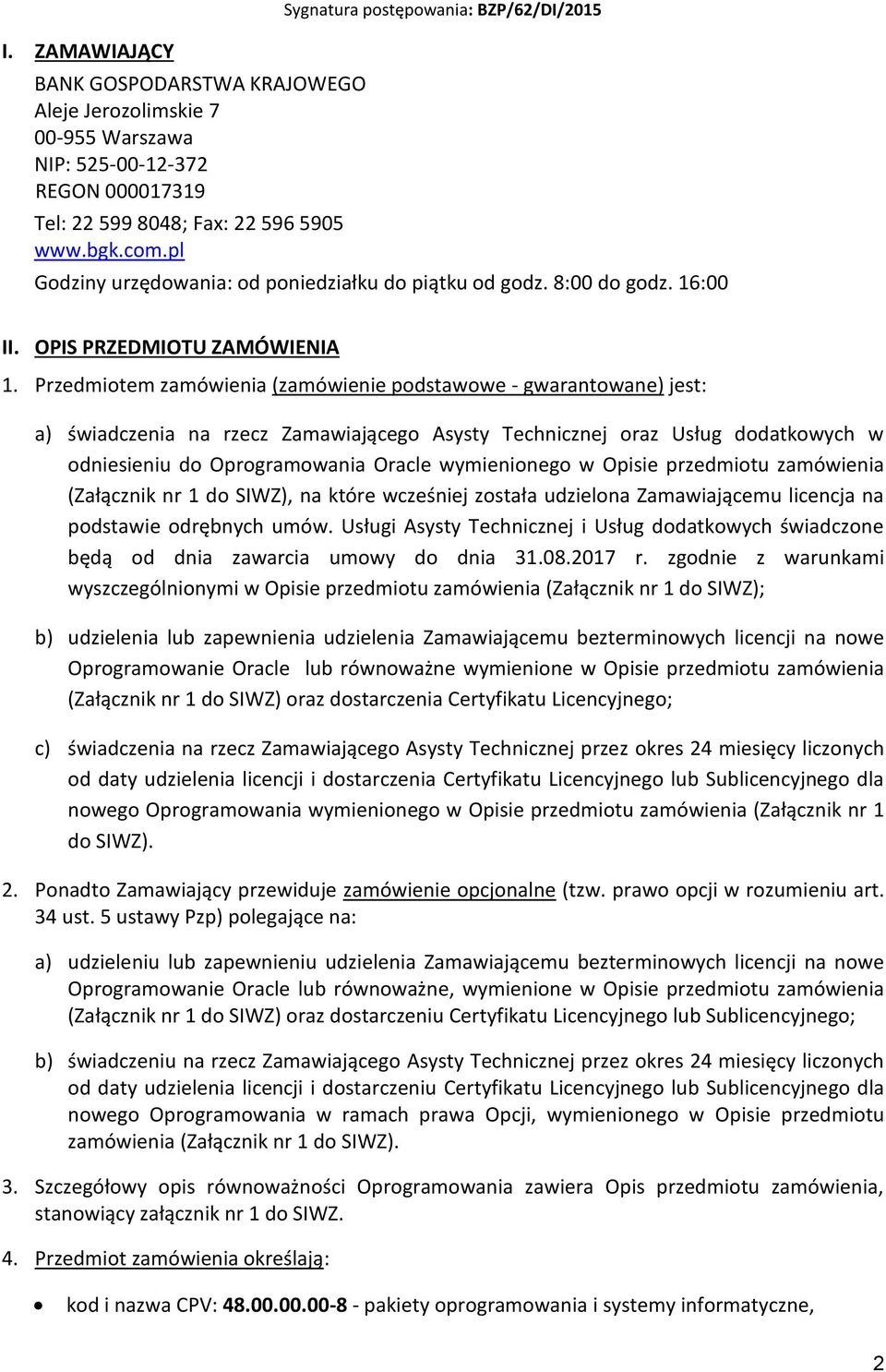 Sygnatura postępowania: BZP/62/DI/2015

I. ZAMAWIAJĄCY

BANK GOSPODARSTWA KRAJOWEGO
Aleje Jerozolimskie 7
00-955 Warszawa
NIP: 525-00-12-372
REGON 000017319
Tel: 22 599 8048; Fax: 22 596 5905
www.bgk.com.pl
Godziny urzędowania: od poniedziałku do piątku od godz. 8:00 do godz. 16:00

II. OPIS PRZEDMIOTU ZAMÓWIENIA

1. Przedmiotem zamówienia (zamówienie podstawowe - gwarantowane) jest:

a) świadczenia na rzecz Zamawiającego Asysty Technicznej oraz Usług dodatkowych w odniesieniu do Oprogramowania Oracle wymienionego w Opisie przedmiotu zamówienia (Załącznik nr 1 do SIWZ), na które wcześniej została udzielona Zamawiającemu licencja na podstawie odrębnych umów. Usługi Asysty Technicznej i Usług dodatkowych świadczone będą od dnia zawarcia umowy do dnia 31.08.2017 r. zgodnie z warunkami wyszczególnionymi w Opisie przedmiotu zamówienia (Załącznik nr 1 do SIWZ);

b) udzielenia lub zapewnienia udzielenia Zamawiającemu bezterminowych licencji na nowe Oprogramowanie Oracle lub równoważne wymienione w Opisie przedmiotu zamówienia (Załącznik nr 1 do SIWZ) oraz dostarczenia Certyfikatu Licencyjnego;

c) świadczenia na rzecz Zamawiającego Asysty Technicznej przez okres 24 miesięcy liczonych od daty udzielenia licencji i dostarczenia Certyfikatu Licencyjnego lub Sublicencyjnego dla nowego Oprogramowania wymienionego w Opisie przedmiotu zamówienia (Załącznik nr 1 do SIWZ).

2. Ponadto Zamawiający przewiduje zamówienie opcjonalne (tzw. prawo opcji w rozumieniu art. 34 ust. 5 ustawy Pzp) polegające na:

a) udzieleniu lub zapewnieniu udzielenia Zamawiającemu bezterminowych licencji na nowe Oprogramowanie Oracle lub równoważne, wymienione w Opisie przedmiotu zamówienia (Załącznik nr 1 do SIWZ) oraz dostarczeniu Certyfikatu Licencyjnego lub Sublicencyjnego;

b) świadczeniu na rzecz Zamawiającego Asysty Technicznej przez okres 24 miesięcy liczonych od daty udzielenia licencji i dostarczeniu Certyfikatu Licencyjnego lub Sublicencyjnego dla nowego Oprogramowania w ramach prawa Opcji, wymienionego w Opisie przedmiotu zamówienia (Załącznik nr 1 do SIWZ).

3. Szczegółowy opis równoważności Oprogramowania zawiera Opis przedmiotu zamówienia, stanowiący załącznik nr 1 do SIWZ.

4. Przedmiot zamówienia określają:

• kod i nazwa CPV: 48.00.00.00-8 - pakiety oprogramowania i systemy informatyczne,

2